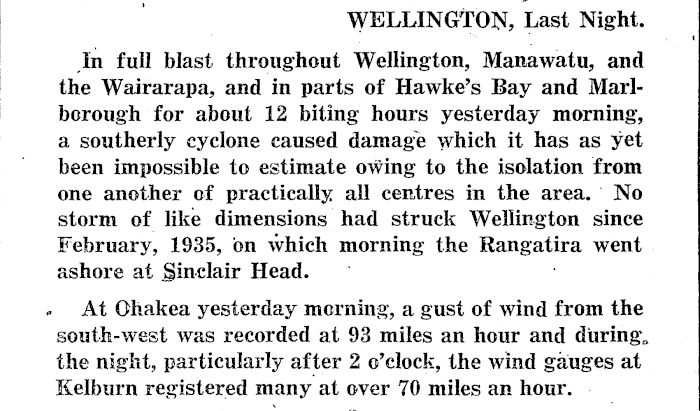 WELLINGTON, Last Night.

In full blast throughout Wellington, Manawatu, and the Wairarapa, and in parts of Hawke's Bay and Marlborough for about 12 biting hours yesterday morning, a southerly cyclone caused damage which it has as yet been impossible to estimate owing to the isolation from one another of practically all centres in the area. No storm of like dimensions had struck Wellington since February, 1935, on which morning the Rangatira went ashore at Sinclair Head.

At Ohakea yesterday morning, a gust of wind from the south-west was recorded at 93 miles an hour and during the night, particularly after 2 o'clock, the wind gauges at Kelburn registered many at over 70 miles an hour.